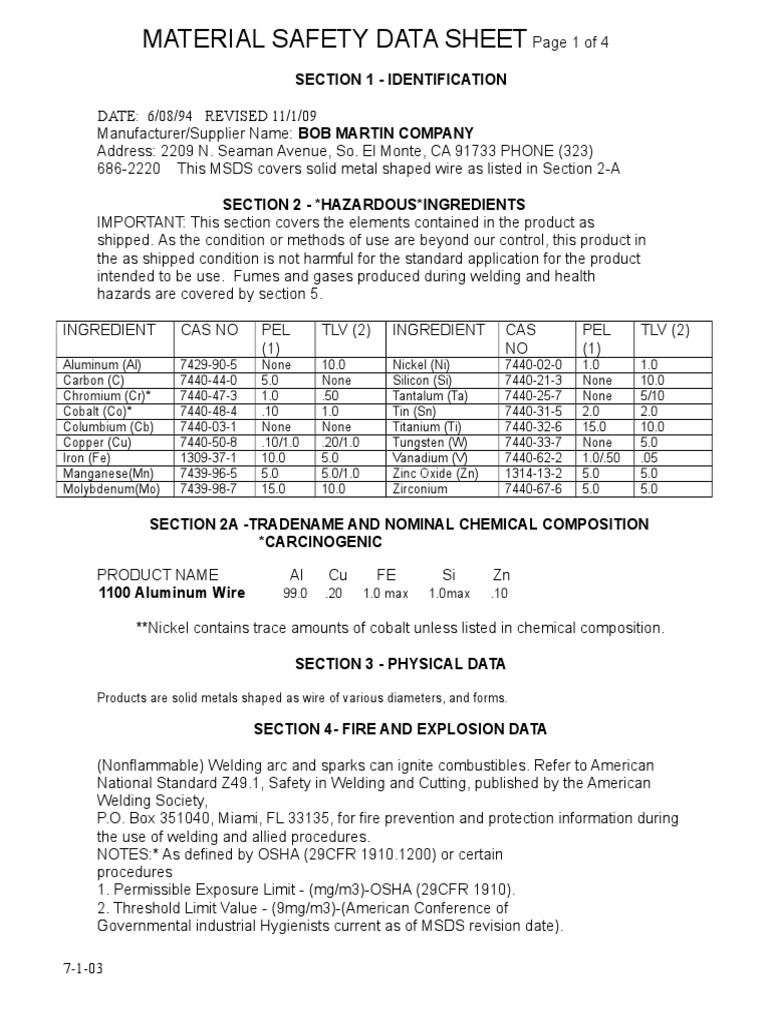 MATERIAL SAFETY DATA SHEET Page 1 of 4

SECTION 1 - IDENTIFICATION

DATE: 6/08/94 REVISED 11/1/09
Manufacturer/Supplier Name: BOB MARTIN COMPANY
Address: 2209 N. Seaman Avenue, So. El Monte, CA 91733 PHONE (323) 686-2220 This MSDS covers solid metal shaped wire as listed in Section 2-A

SECTION 2 - *HAZARDOUS*INGREDIENTS
IMPORTANT: This section covers the elements contained in the product as shipped. As the condition or methods of use are beyond our control, this product in the as shipped condition is not harmful for the standard application for the product intended to be use. Fumes and gases produced during welding and health hazards are covered by section 5.

| INGREDIENT | CAS NO | PEL (1) | TLV (2) | INGREDIENT | CAS NO | PEL (1) | TLV (2) |
|---|---|---|---|---|---|---|---|
| Aluminum (Al) | 7429-90-5 | None | 10.0 | Nickel (Ni) | 7440-02-0 | 1.0 | 1.0 |
| Carbon (C) | 7440-44-0 | 5.0 | None | Silicon (Si) | 7440-21-3 | None | 10.0 |
| Chromium (Cr)* | 7440-47-3 | 1.0 | .50 | Tantalum (Ta) | 7440-25-7 | None | 5/10 |
| Cobalt (Co)* | 7440-48-4 | .10 | 1.0 | Tin (Sn) | 7440-31-5 | 2.0 | 2.0 |
| Columbium (Cb) | 7440-03-1 | None | None | Titanium (Ti) | 7440-32-6 | 15.0 | 10.0 |
| Copper (Cu) | 7440-50-8 | .10/1.0 | .20/1.0 | Tungsten (W) | 7440-33-7 | None | 5.0 |
| Iron (Fe) | 1309-37-1 | 10.0 | 5.0 | Vanadium (V) | 7440-62-2 | 1.0/.50 | .05 |
| Manganese(Mn) | 7439-96-5 | 5.0 | 5.0/1.0 | Zinc Oxide (Zn) | 1314-13-2 | 5.0 | 5.0 |
| Molybdenum(Mo) | 7439-98-7 | 15.0 | 10.0 | Zirconium | 7440-67-6 | 5.0 | 5.0 |

SECTION 2A -TRADENAME AND NOMINAL CHEMICAL COMPOSITION *CARCINOGENIC

| PRODUCT NAME | Al | Cu | FE | Si | Zn |
|---|---|---|---|---|---|
| 1100 Aluminum Wire | 99.0 | .20 | 1.0 max | 1.0max | .10 |

**Nickel contains trace amounts of cobalt unless listed in chemical composition.

SECTION 3 - PHYSICAL DATA

Products are solid metals shaped as wire of various diameters, and forms.

SECTION 4- FIRE AND EXPLOSION DATA

(Nonflammable) Welding arc and sparks can ignite combustibles. Refer to American National Standard Z49.1, Safety in Welding and Cutting, published by the American Welding Society,
P.O. Box 351040, Miami, FL 33135, for fire prevention and protection information during the use of welding and allied procedures.
NOTES:* As defined by OSHA (29CFR 1910.1200) or certain procedures
1. Permissible Exposure Limit - (mg/m3)-OSHA (29CFR 1910).
2. Threshold Limit Value - (9mg/m3)-(American Conference of Governmental industrial Hygienists current as of MSDS revision date).

7-1-03